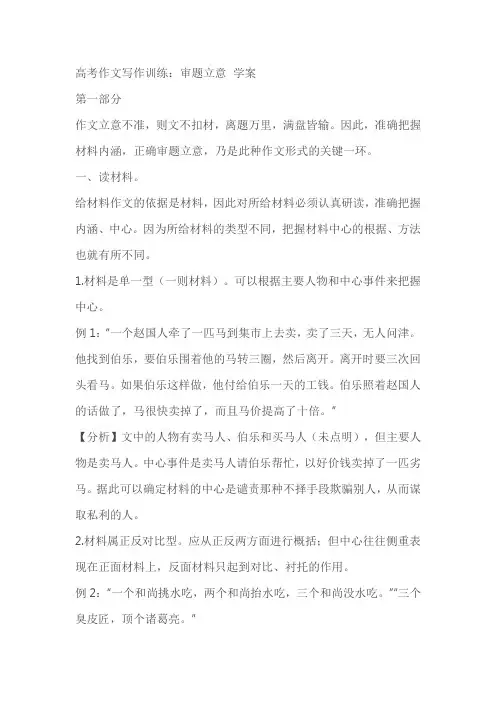 高考作文写作训练：审题立意 学案

第一部分

作文立意不准，则文不扣材，离题万里，满盘皆输。因此，准确把握材料内涵，正确审题立意，乃是此种作文形式的关键一环。

一、读材料。

给材料作文的依据是材料，因此对所给材料必须认真研读，准确把握内涵、中心。因为所给材料的类型不同，把握材料中心的根据、方法也就有所不同。

1.材料是单一型（一则材料）。可以根据主要人物和中心事件来把握中心。

例 1："一个赵国人牵了一匹马到集市上去卖，卖了三天，无人问津。他找到伯乐，要伯乐围着他的马转三圈，然后离开。离开时要三次回头看马。如果伯乐这样做，他付给伯乐一天的工钱。伯乐照着赵国人的话做了，马很快卖掉了，而且马价提高了十倍。"

【分析】文中的人物有卖马人、伯乐和买马人（未点明），但主要人物是卖马人。中心事件是卖马人请伯乐帮忙，以好价钱卖掉了一匹劣马。据此可以确定材料的中心是谴责那种不择手段欺骗别人，从而谋取私利的人。

2.材料属正反对比型。应从正反两方面进行概括；但中心往往侧重表现在正面材料上，反面材料只起到对比、衬托的作用。

例 2："一个和尚挑水吃，两个和尚抬水吃，三个和尚没水吃。""三个臭皮匠，顶个诸葛亮。"